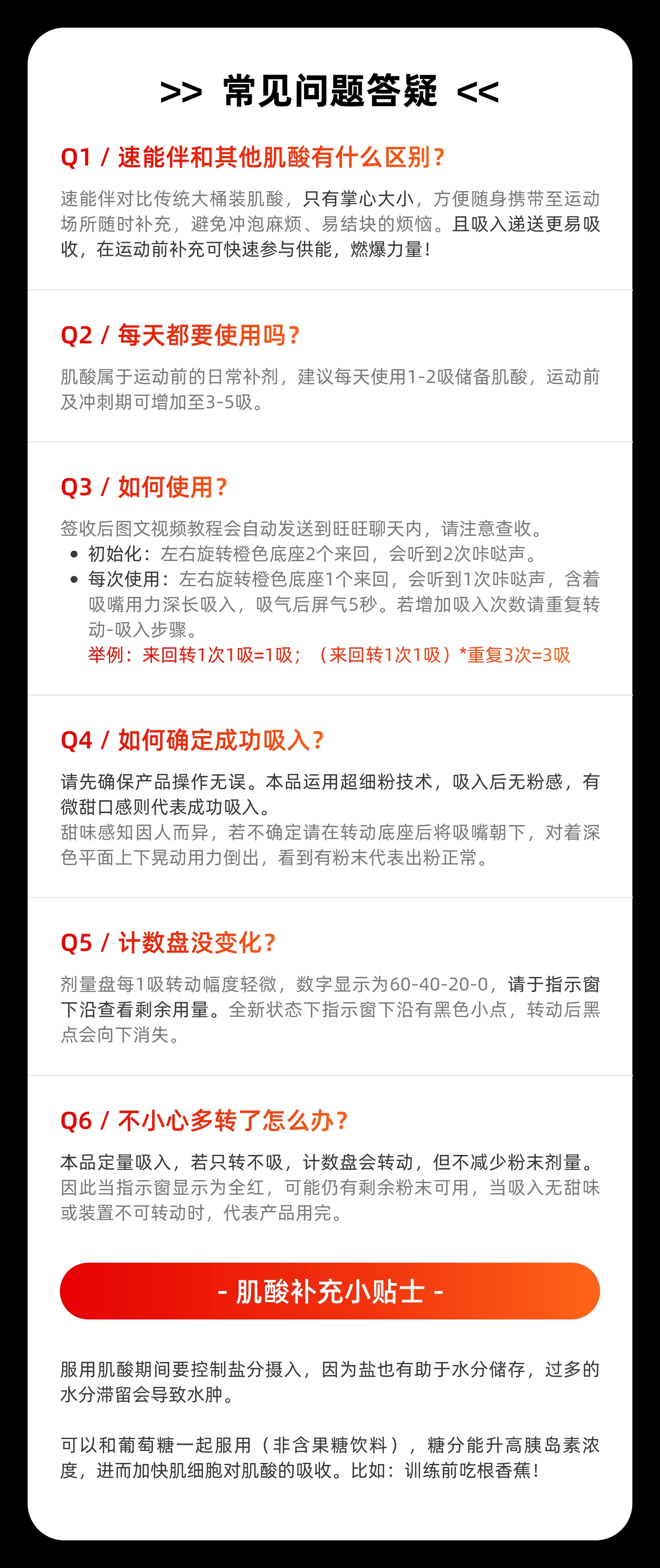 >> 常见问题答疑 <<

Q1 / 速能伴和其他肌酸有什么区别?

速能伴对比传统大桶装肌酸，只有掌心大小，方便随身携带至运动场所随时补充，避免冲泡麻烦、易结块的烦恼。且吸入递送更易吸收，在运动前补充可快速参与供能，燃爆力量!

Q2 / 每天都要使用吗?

肌酸属于运动前的日常补剂，建议每天使用1-2吸储备肌酸，运动前及冲刺期可增加至3-5吸。

Q3 / 如何使用?

签收后图文视频教程会自动发送到旺旺聊天内，请注意查收。
• 初始化：左右旋转橙色底座2个来回，会听到2次咔哒声。
• 每次使用：左右旋转橙色底座1个来回，会听到1次咔哒声，含着吸嘴用力深长吸入，吸气后屏气5秒。若增加吸入次数请重复转动-吸入步骤。
举例：来回转1次1吸=1吸；（来回转1次1吸）*重复3次=3吸

Q4 / 如何确定成功吸入?

请先确保产品操作无误。本品运用超细粉技术，吸入后无粉感，有微甜口感则代表成功吸入。
甜味感知因人而异，若不确定请在转动底座后将吸嘴朝下，对着深色平面上下晃动用力倒出，看到有粉末代表出粉正常。

Q5 / 计数盘没变化?

剂量盘每1吸转动幅度轻微，数字显示为60-40-20-0，请于指示窗下沿查看剩余用量。全新状态下指示窗下沿有黑色小点，转动后黑点会向下消失。

Q6 / 不小心多转了怎么办?

本品定量吸入，若只转不吸，计数盘会转动，但不减少粉末剂量。因此当指示窗显示为全红，可能仍有剩余粉末可用，当吸入无甜味或装置不可转动时，代表产品用完。

- 肌酸补充小贴士 -

服用肌酸期间要控制盐分摄入，因为盐也有助于水分储存，过多的水分滞留会导致水肿。

可以和葡萄糖一起服用（非含果糖饮料），糖分能升高胰岛素浓度，进而加快肌细胞对肌酸的吸收。比如：训练前吃根香蕉!